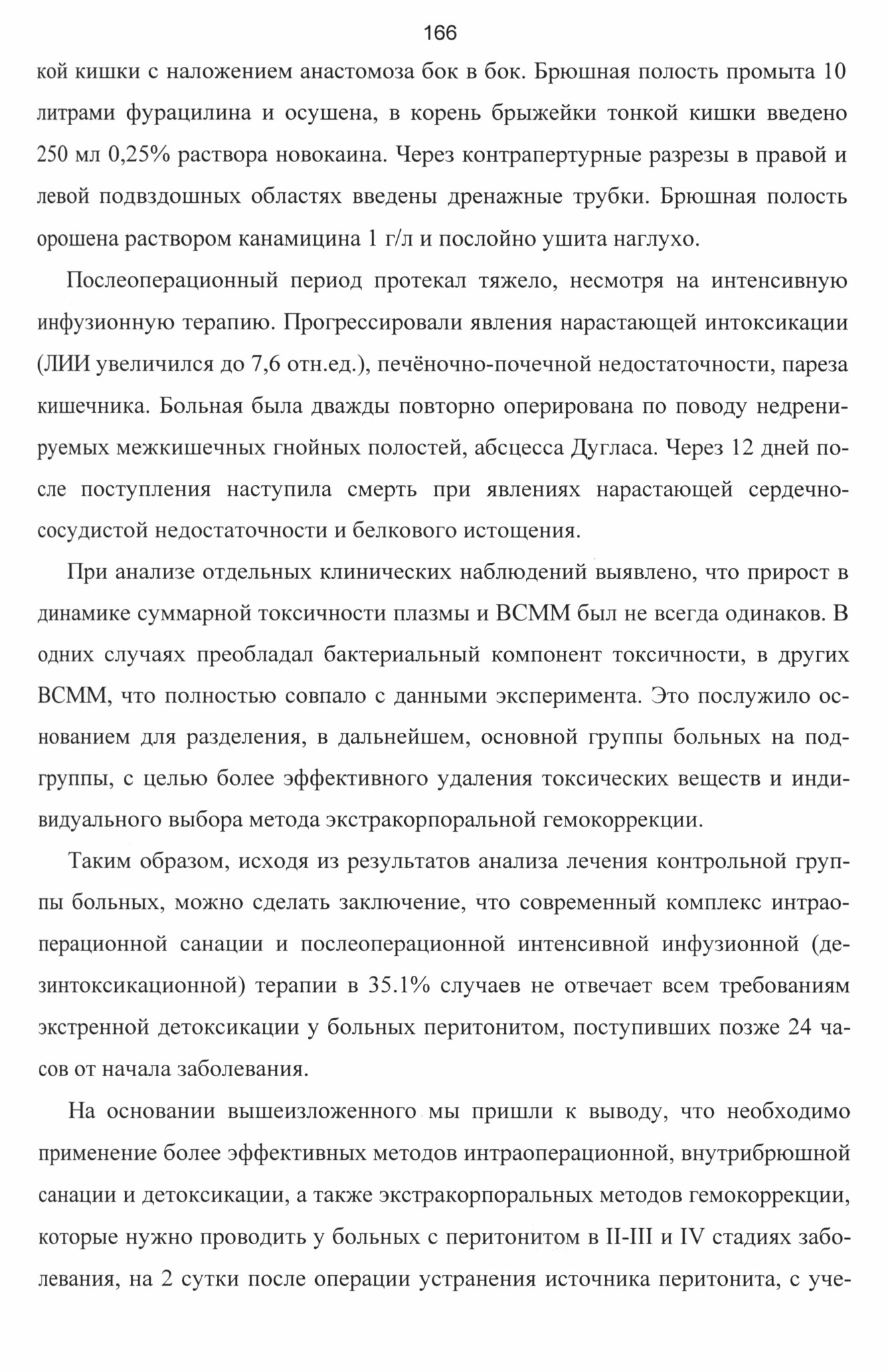 166

кой кишки с наложением анастомоза бок в бок. Брюшная полость промыта 10 литрами фурацилина и осушена, в корень брыжейки тонкой кишки введено 250 мл 0,25% раствора новокаина. Через контрапертурные разрезы в правой и левой подвздошных областях введены дренажные трубки. Брюшная полость орошена раствором канамицина 1 г/л и послойно ушита наглухо.

Послеоперационный период протекал тяжело, несмотря на интенсивную инфузионную терапию. Прогрессировали явления нарастающей интоксикации (ЛИИ увеличился до 7,6 отн.ед.), печёночно-почечной недостаточности, пареза кишечника. Больная была дважды повторно оперирована по поводу недренируемых межкишечных гнойных полостей, абсцесса Дугласа. Через 12 дней после поступления наступила смерть при явлениях нарастающей сердечно-сосудистой недостаточности и белкового истощения.

При анализе отдельных клинических наблюдений выявлено, что прирост в динамике суммарной токсичности плазмы и ВСММ был не всегда одинаков. В одних случаях преобладал бактериальный компонент токсичности, в других ВСММ, что полностью совпало с данными эксперимента. Это послужило основанием для разделения, в дальнейшем, основной группы больных на подгруппы, с целью более эффективного удаления токсических веществ и индивидуального выбора метода экстракорпоральной гемокоррекции.

Таким образом, исходя из результатов анализа лечения контрольной группы больных, можно сделать заключение, что современный комплекс интраоперационной санации и послеоперационной интенсивной инфузионной (дезинтоксикационной) терапии в 35.1% случаев не отвечает всем требованиям экстренной детоксикации у больных перитонитом, поступивших позже 24 часов от начала заболевания.

На основании вышеизложенного мы пришли к выводу, что необходимо применение более эффективных методов интраоперационной, внутрибрюшной санации и детоксикации, а также экстракорпоральных методов гемокоррекции, которые нужно проводить у больных с перитонитом в II-III и IV стадиях заболевания, на 2 сутки после операции устранения источника перитонита, с уче-